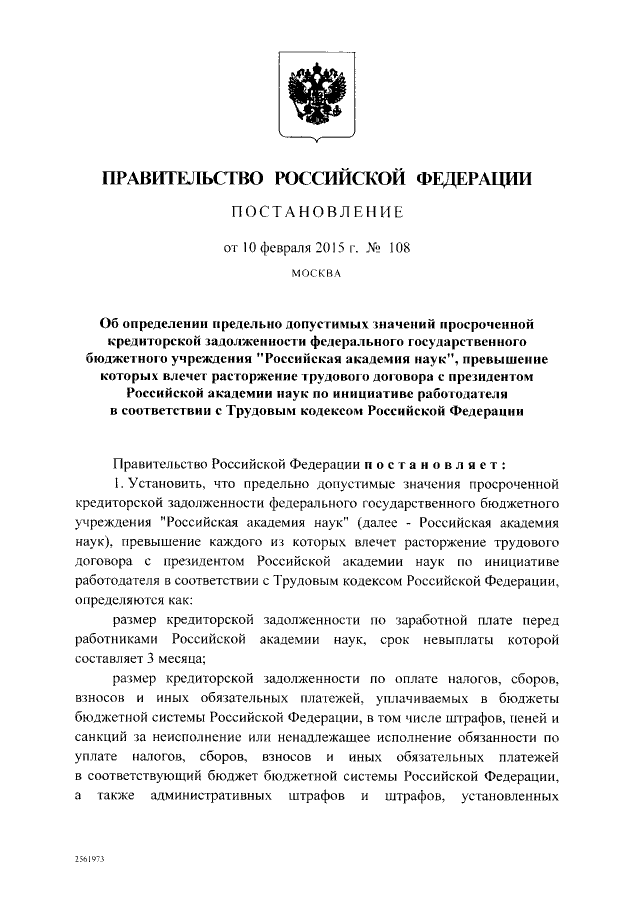 ПРАВИТЕЛЬСТВО РОССИЙСКОЙ ФЕДЕРАЦИИ

ПОСТАНОВЛЕНИЕ

от 10 февраля 2015 г. № 108

МОСКВА

Об определении предельно допустимых значений просроченной кредиторской задолженности федерального государственного бюджетного учреждения "Российская академия наук", превышение которых влечет расторжение трудового договора с президентом Российской академии наук по инициативе работодателя в соответствии с Трудовым кодексом Российской Федерации

Правительство Российской Федерации постановляет:

1. Установить, что предельно допустимые значения просроченной кредиторской задолженности федерального государственного бюджетного учреждения "Российская академия наук" (далее - Российская академия наук), превышение каждого из которых влечет расторжение трудового договора с президентом Российской академии наук по инициативе работодателя в соответствии с Трудовым кодексом Российской Федерации, определяются как:

размер кредиторской задолженности по заработной плате перед работниками Российской академии наук, срок невыплаты которой составляет 3 месяца;

размер кредиторской задолженности по оплате налогов, сборов, взносов и иных обязательных платежей, уплачиваемых в бюджеты бюджетной системы Российской Федерации, в том числе штрафов, пеней и санкций за неисполнение или ненадлежащее исполнение обязанности по уплате налогов, сборов, взносов и иных обязательных платежей в соответствующий бюджет бюджетной системы Российской Федерации, а также административных штрафов и штрафов, установленных

2561973